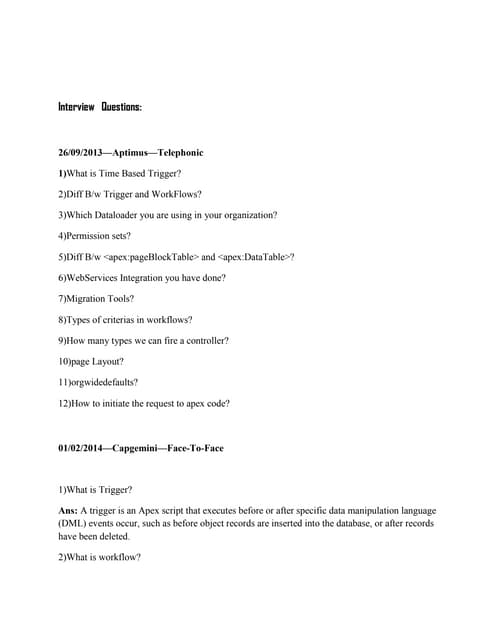 Interview Questions:

26/09/2013—Aptimus—Telephonic

1)What is Time Based Trigger?

2)Diff B/w Trigger and WorkFlows?

3)Which Dataloader you are using in your organization?

4)Permission sets?

5)Diff B/w <apex:pageBlockTable> and <apex:DataTable>?

6)WebServices Integration you have done?

7)Migration Tools?

8)Types of criterias in workflows?

9)How many types we can fire a controller?

10)page Layout?

11)orgwidedefaults?

12)How to initiate the request to apex code?

01/02/2014—Capgemini—Face-To-Face

1)What is Trigger?

Ans: A trigger is an Apex script that executes before or after specific data manipulation language (DML) events occur, such as before object records are inserted into the database, or after records have been deleted.

2)What is workflow?